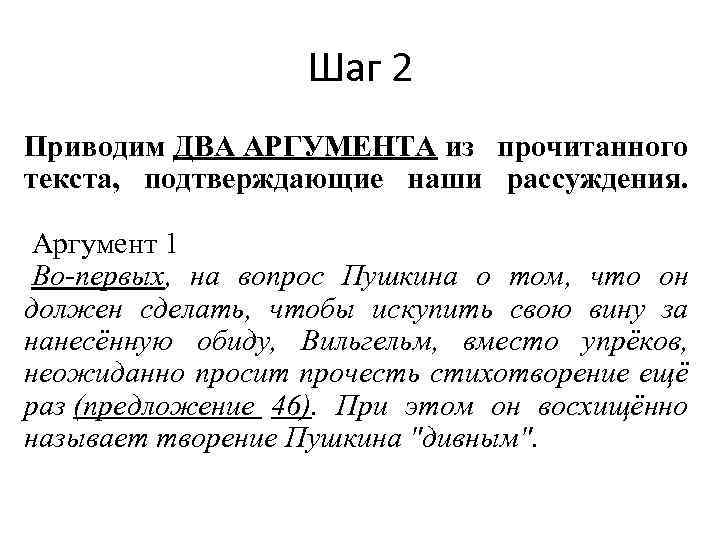 Шаг 2

Приводим ДВА АРГУМЕНТА из прочитанного текста, подтверждающие наши рассуждения.

Аргумент 1
Во-первых, на вопрос Пушкина о том, что он должен сделать, чтобы искупить свою вину за нанесённую обиду, Вильгельм, вместо упрёков, неожиданно просит прочесть стихотворение ещё раз (предложение 46). При этом он восхищённо называет творение Пушкина "дивным".